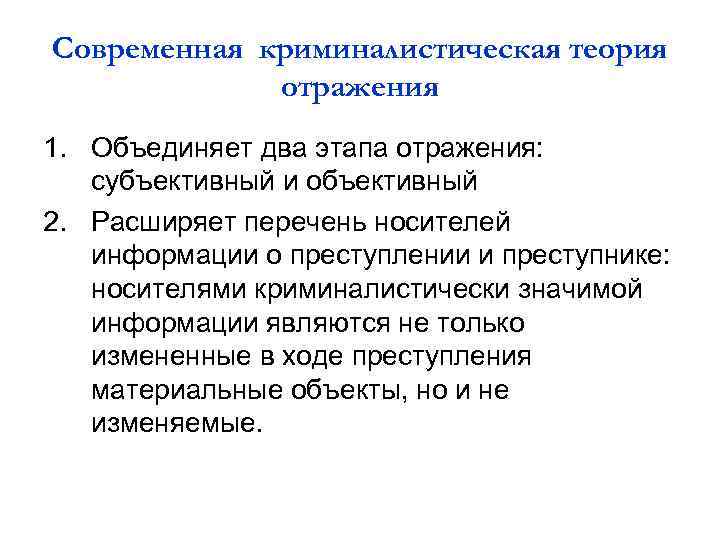 Современная криминалистическая теория отражения

1. Объединяет два этапа отражения: субъективный и объективный
2. Расширяет перечень носителей информации о преступлении и преступнике: носителями криминалистически значимой информации являются не только измененные в ходе преступления материальные объекты, но и не изменяемые.